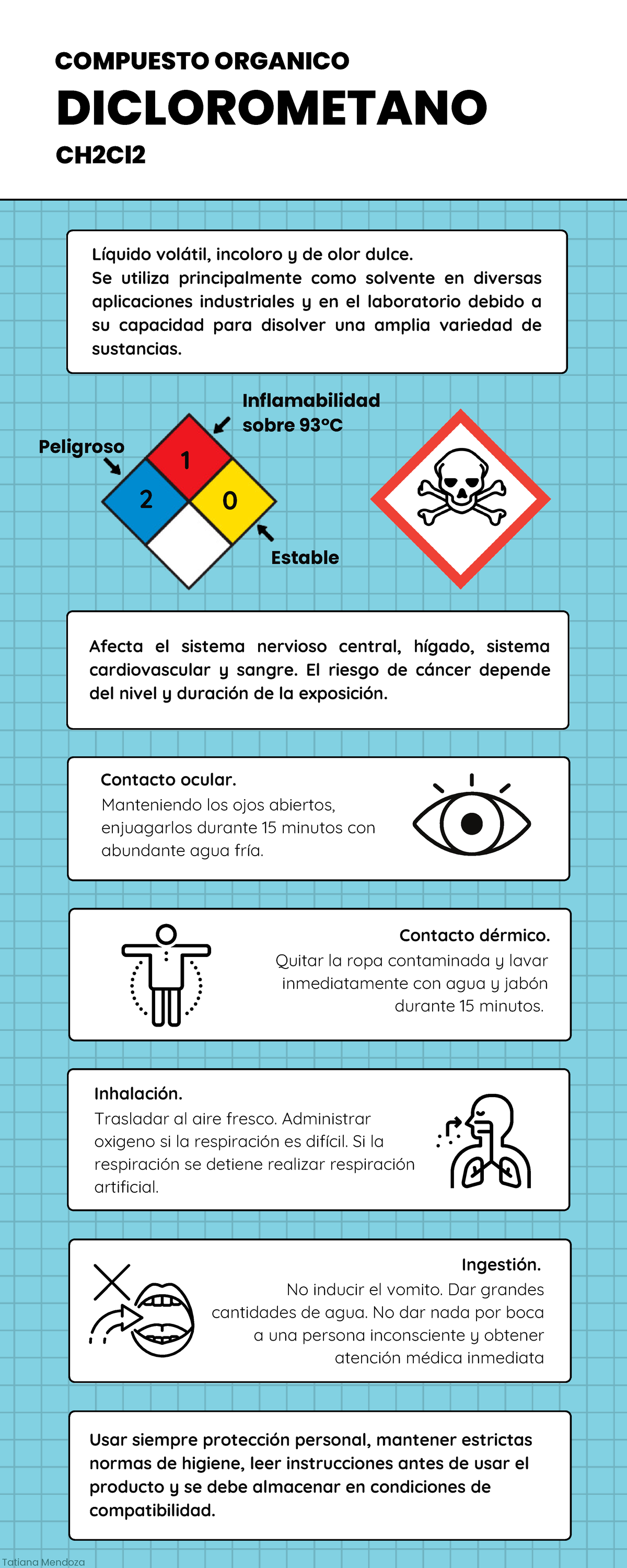 COMPUESTO ORGANICO
DICLOROMETANO
CH2Cl2

Líquido volátil, incoloro y de olor dulce.
Se utiliza principalmente como solvente en diversas aplicaciones industriales y en el laboratorio debido a su capacidad para disolver una amplia variedad de sustancias.

Inflamabilidad sobre 93°C

Peligroso

1

2

0

Estable

Afecta el sistema nervioso central, hígado, sistema cardiovascular y sangre. El riesgo de cáncer depende del nivel y duración de la exposición.

Contacto ocular.
Manteniendo los ojos abiertos, enjuagarlos durante 15 minutos con abundante agua fría.

Contacto dérmico.
Quitar la ropa contaminada y lavar inmediatamente con agua y jabón durante 15 minutos.

Inhalación.
Trasladar al aire fresco. Administrar oxigeno si la respiración es difícil. Si la respiración se detiene realizar respiración artificial.

Ingestión.
No inducir el vomito. Dar grandes cantidades de agua. No dar nada por boca a una persona inconsciente y obtener atención médica inmediata

Usar siempre protección personal, mantener estrictas normas de higiene, leer instrucciones antes de usar el producto y se debe almacenar en condiciones de compatibilidad.

Tatiana Mendoza